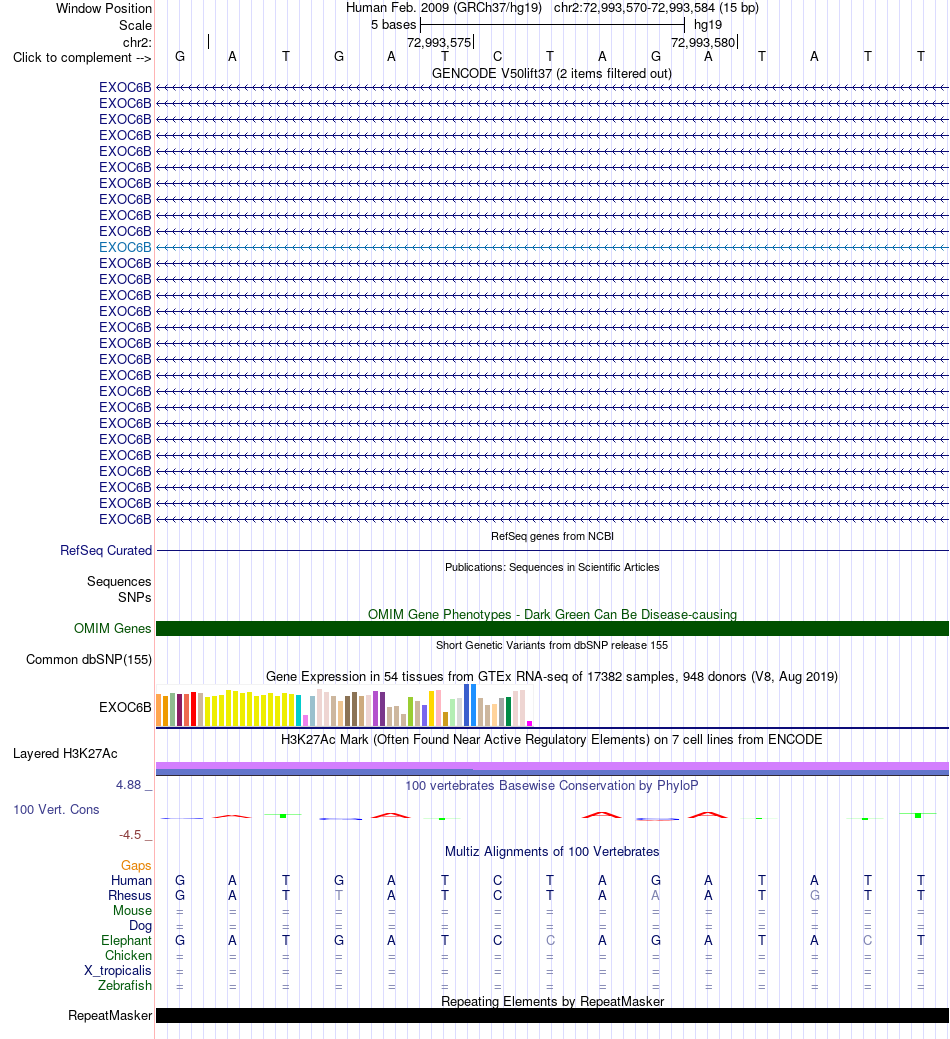 Window Position Human Feb. 2009 (GRCh37/hg19) chr2:72,993,570-72,993,584 (15 bp)
Scale 5 bases hg19
chr2: 72,993,575 72,993,580
Click to complement --> G A T G A T C T A G A T A T T
GENCODE V50lift37 (2 items filtered out)
EXOC6B
EXOC6B
EXOC6B
EXOC6B
EXOC6B
EXOC6B
EXOC6B
EXOC6B
EXOC6B
EXOC6B
EXOC6B
EXOC6B
EXOC6B
EXOC6B
EXOC6B
EXOC6B
EXOC6B
EXOC6B
EXOC6B
EXOC6B
EXOC6B
EXOC6B
EXOC6B
EXOC6B
EXOC6B
EXOC6B
EXOC6B
EXOC6B
RefSeq genes from NCBI
RefSeq Curated
Publications: Sequences in Scientific Articles
Sequences
SNPs
OMIM Gene Phenotypes - Dark Green Can Be Disease-causing
OMIM Genes
Short Genetic Variants from dbSNP release 155
Common dbSNP(155)
Gene Expression in 54 tissues from GTEx RNA-seq of 17382 samples, 948 donors (V8, Aug 2019)
EXOC6B
H3K27Ac Mark (Often Found Near Active Regulatory Elements) on 7 cell lines from ENCODE
Layered H3K27Ac
4.88 _
100 vertebrates Basewise Conservation by PhyloP
100 Vert. Cons
-4.5 _
Multiz Alignments of 100 Vertebrates
Gaps
Human G A T G A T C T A G A T A T T
Rhesus G A T T A T C T A A A T G T T
Mouse = = = = = = = = = = = = = = =
Dog = = = = = = = = = = = = = = =
Elephant G A T G A T C C A G A T A C T
Chicken = = = = = = = = = = = = = = =
X_tropicalis = = = = = = = = = = = = = = =
Zebrafish = = = = = = = = = = = = = = =
Repeating Elements by RepeatMasker
RepeatMasker